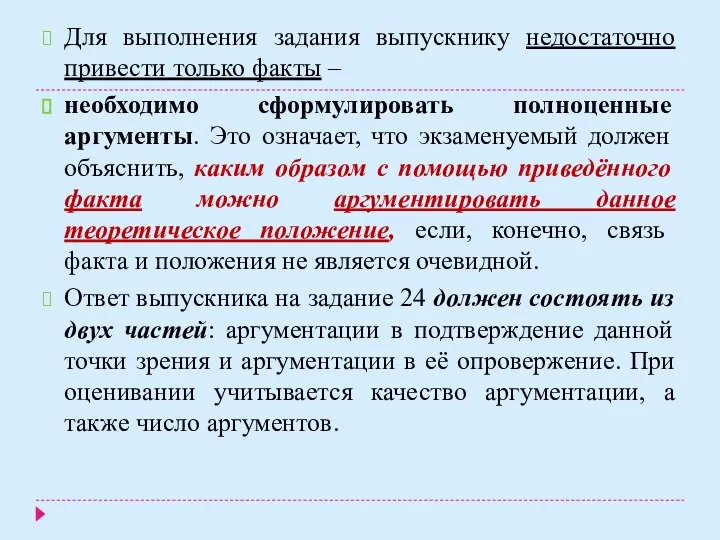 Для выполнения задания выпускнику недостаточно привести только факты –

необходимо сформулировать полноценные аргументы. Это означает, что экзаменуемый должен объяснить, каким образом с помощью приведённого факта можно аргументировать данное теоретическое положение, если, конечно, связь факта и положения не является очевидной.

Ответ выпускника на задание 24 должен состоять из двух частей: аргументации в подтверждение данной точки зрения и аргументации в её опровержение. При оценивании учитывается качество аргументации, а также число аргументов.